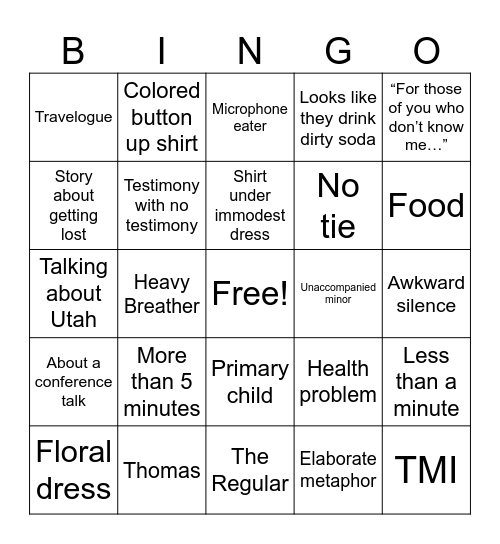 | B | I | N | G | O |
|---|---|---|---|---|
| Travelogue | Colored button up shirt | Microphone eater | Looks like they drink dirty soda | “For those of you who don’t know me…” |
| Story about getting lost | Testimony with no testimony | Shirt under immodest dress | No tie | Food |
| Talking about Utah | Heavy Breather | Free! | Unaccompanied minor | Awkward silence |
| About a conference talk | More than 5 minutes | Primary child | Health problem | Less than a minute |
| Floral dress | Thomas | The Regular | Elaborate metaphor | TMI |